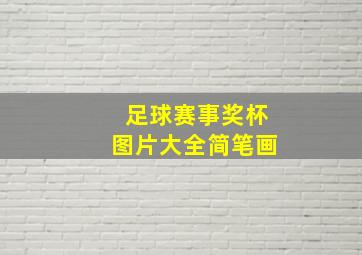 足球赛事奖杯
图片大全简笔画